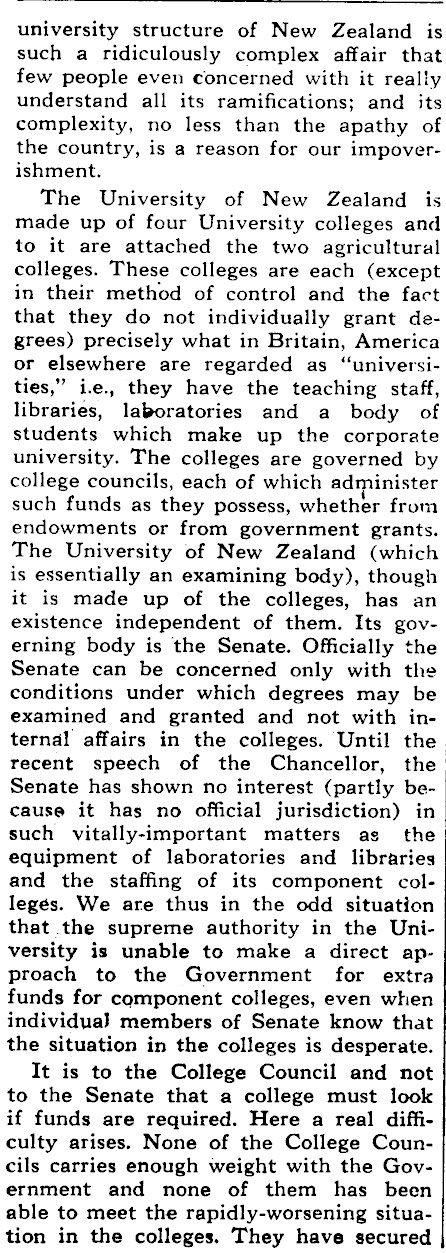 university structure of New Zealand is such a ridiculously complex affair that few people even concerned with it really understand all its ramifications; and its complexity, no less than the apathy of the country, is a reason for our impoverishment.

The University of New Zealand is made up of four University colleges and to it are attached the two agricultural colleges. These colleges are each (except in their method of control and the fact that they do not individually grant degrees) precisely what in Britain, America or elsewhere are regarded as "universities," i.e., they have the teaching staff, libraries, laboratories and a body of students which make up the corporate university. The colleges are governed by college councils, each of which administer such funds as they possess, whether from endowments or from government grants. The University of New Zealand (which is essentially an examining body), though it is made up of the colleges, has an existence independent of them. Its governing body is the Senate. Officially the Senate can be concerned only with the conditions under which degrees may be examined and granted and not with internal affairs in the colleges. Until the recent speech of the Chancellor, the Senate has shown no interest (partly because it has no official jurisdiction) in such vitally-important matters as the equipment of laboratories and libraries and the staffing of its component colleges. We are thus in the odd situation that the supreme authority in the University is unable to make a direct approach to the Government for extra funds for component colleges, even when individual members of Senate know that the situation in the colleges is desperate.

It is to the College Council and not to the Senate that a college must look if funds are required. Here a real difficulty arises. None of the College Councils carries enough weight with the Government and none of them has been able to meet the rapidly-worsening situation in the colleges. They have secured